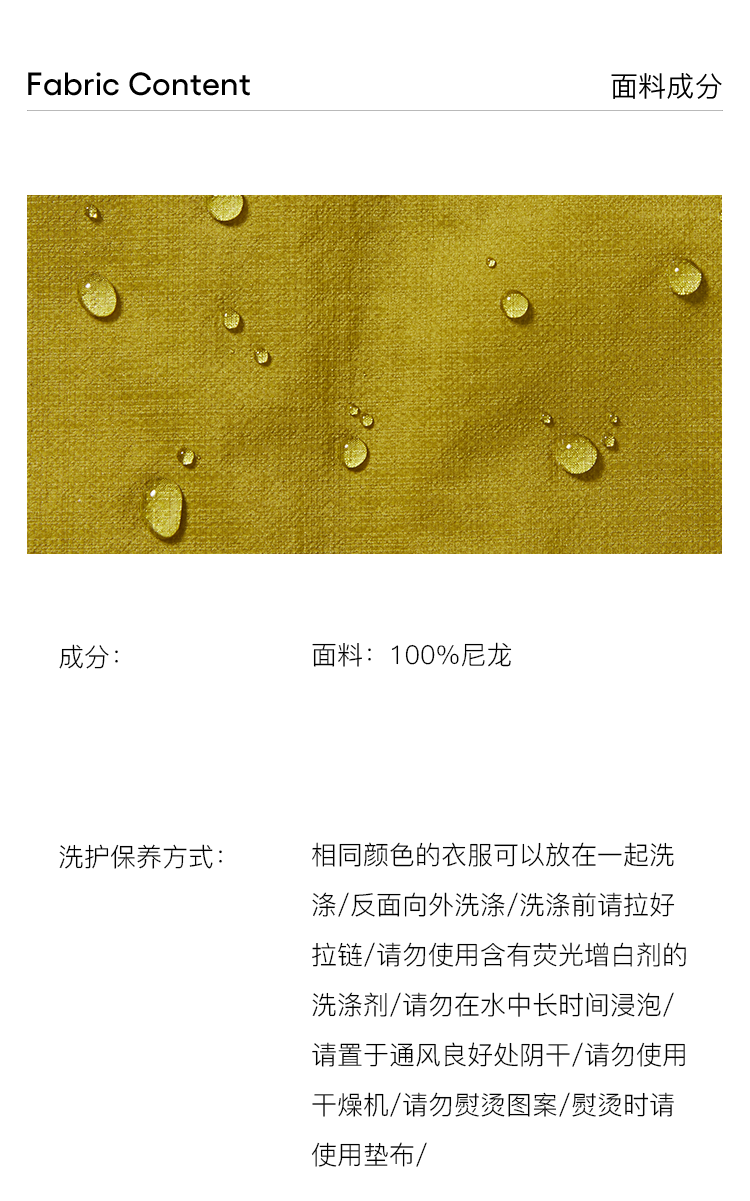 Fabric Content

面料成分

成分:

面料:100%尼龙

洗护保养方式:

相同颜色的衣服可以放在一起洗涤/反面向外洗涤/洗涤前请拉好拉链/请勿使用含有荧光增白剂的洗涤剂/请勿在水中长时间浸泡/请置于通风良好处阴干/请勿使用干燥机/请勿熨烫图案/熨烫时请使用垫布/